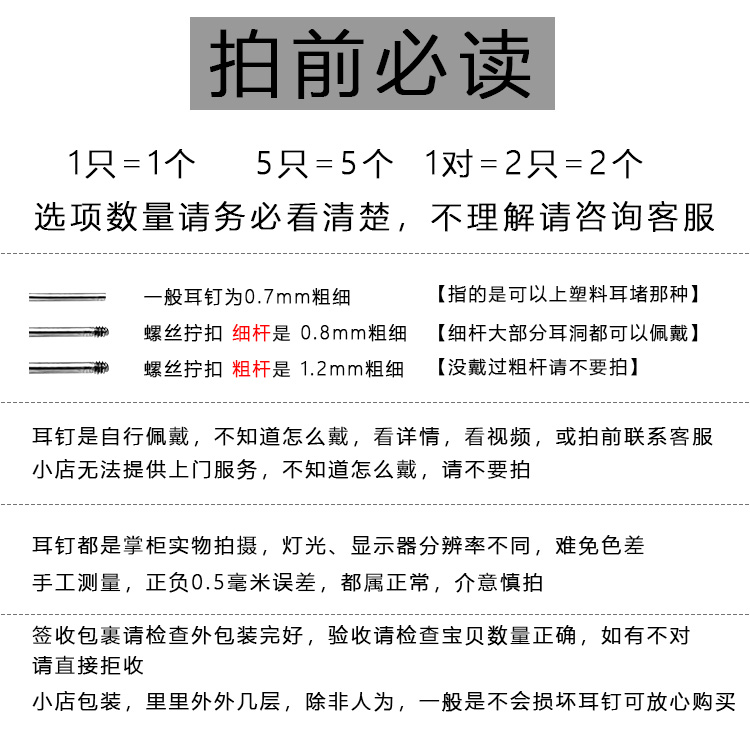 拍前必读

1只＝1个　5只＝5个　1对＝2只＝2个

选项数量请务必看清楚，不理解请咨询客服

一般耳钉为0.7mm粗细　【指的是可以上塑料耳堵那种】

螺丝拧扣 细杆是 0.8mm粗细　【细杆大部分耳洞都可以佩戴】

螺丝拧扣 粗杆是 1.2mm粗细　【没戴过粗杆请不要拍】

耳钉是自行佩戴，不知道怎么戴，看详情，看视频，或拍前联系客服
小店无法提供上门服务，不知道怎么戴，请不要拍

耳钉都是掌柜实物拍摄，灯光、显示器分辨率不同，难免色差
手工测量，正负0.5毫米误差，都属正常，介意慎拍

签收包裹请检查外包装完好，验收请检查宝贝数量正确，如有不对请直接拒收
小店包装，里里外外几层，除非人为，一般是不会损坏耳钉可放心购买